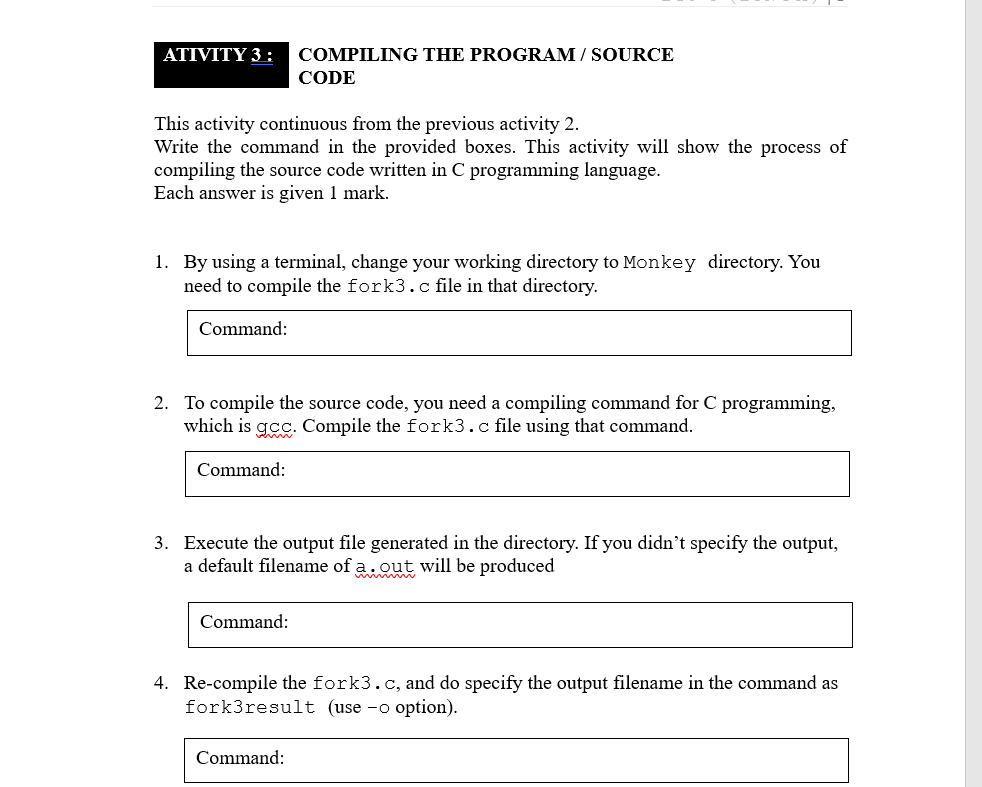 ATIVITY 3 : COMPILING THE PROGRAM / SOURCE CODE

This activity continuous from the previous activity 2.
Write the command in the provided boxes. This activity will show the process of compiling the source code written in C programming language.
Each answer is given 1 mark.

1. By using a terminal, change your working directory to Monkey directory. You need to compile the fork3.c file in that directory.

Command:

2. To compile the source code, you need a compiling command for C programming, which is gcc. Compile the fork3.c file using that command.

Command:

3. Execute the output file generated in the directory. If you didn't specify the output, a default filename of a.out will be produced

Command:

4. Re-compile the fork3.c, and do specify the output filename in the command as fork3result (use -o option).

Command: